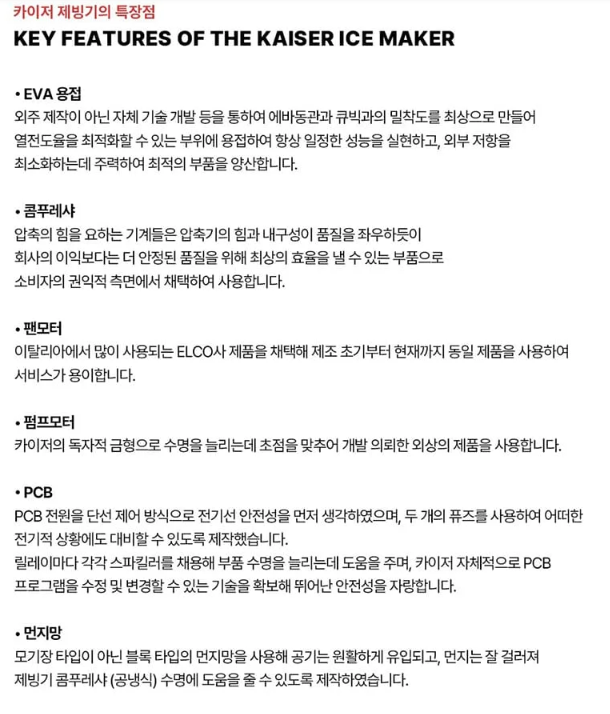 카이저 제빙기의 특장점
KEY FEATURES OF THE KAISER ICE MAKER

• EVA 용접
외주 제작이 아닌 자체 기술 개발 등을 통하여 에바동관과 큐빅과의 밀착도를 최상으로 만들어 열전도율을 최적화할 수 있는 부위에 용접하여 항상 일정한 성능을 실현하고, 외부 저항을 최소화하는데 주력하여 최적의 부품을 양산합니다.

• 콤푸레샤
압축의 힘을 요하는 기계들은 압축기의 힘과 내구성이 품질을 좌우하듯이 회사의 이익보다는 더 안정된 품질을 위해 최상의 효율을 낼 수 있는 부품으로 소비자의 권익적 측면에서 채택하여 사용합니다.

• 팬모터
이탈리아에서 많이 사용되는 ELCO사 제품을 채택해 제조 초기부터 현재까지 동일 제품을 사용하여 서비스가 용이합니다.

• 펌프모터
카이저의 독자적 금형으로 수명을 늘리는데 초점을 맞추어 개발 의뢰한 외상의 제품을 사용합니다.

• PCB
PCB 전원을 단선 제어 방식으로 전기선 안전성을 먼저 생각하였으며, 두 개의 퓨즈를 사용하여 어떠한 전기적 상황에도 대비할 수 있도록 제작했습니다.
릴레이마다 각각 스파킬러를 채용해 부품 수명을 늘리는데 도움을 주며, 카이저 자체적으로 PCB 프로그램을 수정 및 변경할 수 있는 기술을 확보해 뛰어난 안전성을 자랑합니다.

• 먼지망
모기장 타입이 아닌 블록 타입의 먼지망을 사용해 공기는 원활하게 유입되고, 먼지는 잘 걸러져 제빙기 콤푸레샤 (공냉식) 수명에 도움을 줄 수 있도록 제작하였습니다.